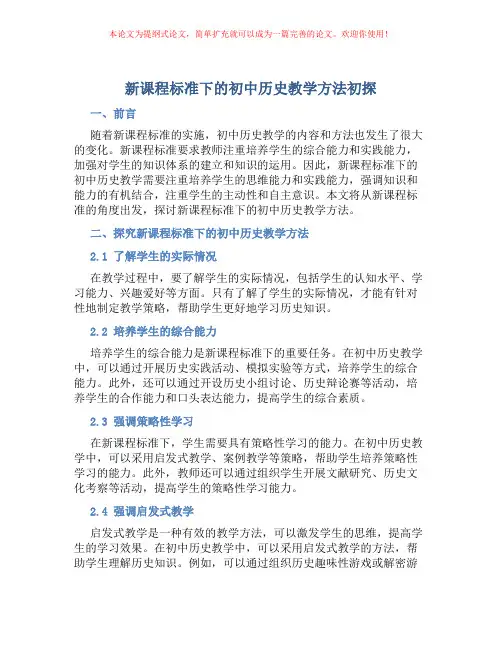 本论文为提纲式论文，简单扩充就可以成为一篇完善的论文。欢迎你使用！

新课程标准下的初中历史教学方法初探

一、前言

随着新课程标准的实施，初中历史教学的内容和方法也发生了很大的变化。新课程标准要求教师注重培养学生的综合能力和实践能力，加强对学生的知识体系的建立和知识的运用。因此，新课程标准下的初中历史教学需要注重培养学生的思维能力和实践能力，强调知识和能力的有机结合，注重学生的主动性和自主意识。本文将从新课程标准的角度出发，探讨新课程标准下的初中历史教学方法。

二、探究新课程标准下的初中历史教学方法

2.1 了解学生的实际情况

在教学过程中，要了解学生的实际情况，包括学生的认知水平、学习能力、兴趣爱好等方面。只有了解了学生的实际情况，才能有针对性地制定教学策略，帮助学生更好地学习历史知识。

2.2 培养学生的综合能力

培养学生的综合能力是新课程标准下的重要任务。在初中历史教学中，可以通过开展历史实践活动、模拟实验等方式，培养学生的综合能力。此外，还可以通过开设历史小组讨论、历史辩论赛等活动，培养学生的合作能力和口头表达能力，提高学生的综合素质。

2.3 强调策略性学习

在新课程标准下，学生需要具有策略性学习的能力。在初中历史教学中，可以采用启发式教学、案例教学等策略，帮助学生培养策略性学习的能力。此外，教师还可以通过组织学生开展文献研究、历史文化考察等活动，提高学生的策略性学习能力。

2.4 强调启发式教学

启发式教学是一种有效的教学方法，可以激发学生的思维，提高学生的学习效果。在初中历史教学中，可以采用启发式教学的方法，帮助学生理解历史知识。例如，可以通过组织历史趣味性游戏或解密游